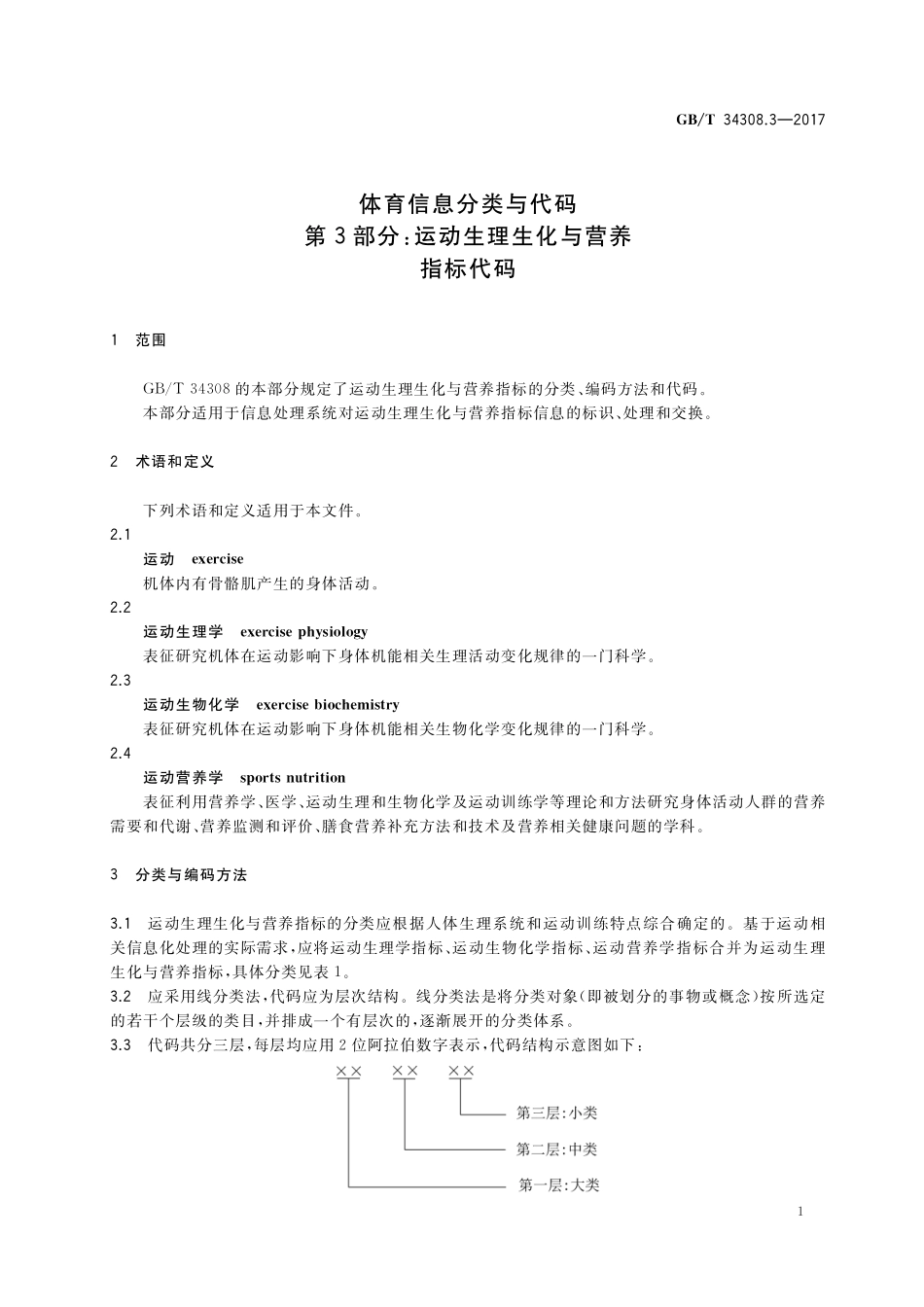 GB/T 34308.3—2017

体育信息分类与代码
第3部分:运动生理生化与营养
指标代码

1 范围

GB/T 34308的本部分规定了运动生理生化与营养指标的分类、编码方法和代码。
本部分适用于信息处理系统对运动生理生化与营养指标信息的标识、处理和交换。

2 术语和定义

下列术语和定义适用于本文件。

2.1
运动 exercise
机体内有骨骼肌产生的身体活动。

2.2
运动生理学 exercise physiology
表征研究机体在运动影响下身体机能相关生理活动变化规律的一门科学。

2.3
运动生物化学 exercise biochemistry
表征研究机体在运动影响下身体机能相关生物化学变化规律的一门科学。

2.4
运动营养学 sports nutrition
表征利用营养学、医学、运动生理和生物化学及运动训练学等理论和方法研究身体活动人群的营养需要和代谢、营养监测和评价、膳食营养补充方法和技术及营养相关健康问题的学科。

3 分类与编码方法

3.1 运动生理生化与营养指标的分类应根据人体生理系统和运动训练特点综合确定的。基于运动相关信息化处理的实际需求,应将运动生理学指标、运动生物化学指标、运动营养学指标合并为运动生理生化与营养指标,具体分类见表1。
3.2 应采用线分类法,代码应为层次结构。线分类法是将分类对象(即被划分的事物或概念)按所选定的若干个层级的类目,并排成一个有层次的,逐渐展开的分类体系。
3.3 代码共分三层,每层均应用2位阿拉伯数字表示,代码结构示意图如下:

×× ×× ××

第三层:小类
第二层:中类
第一层:大类

1